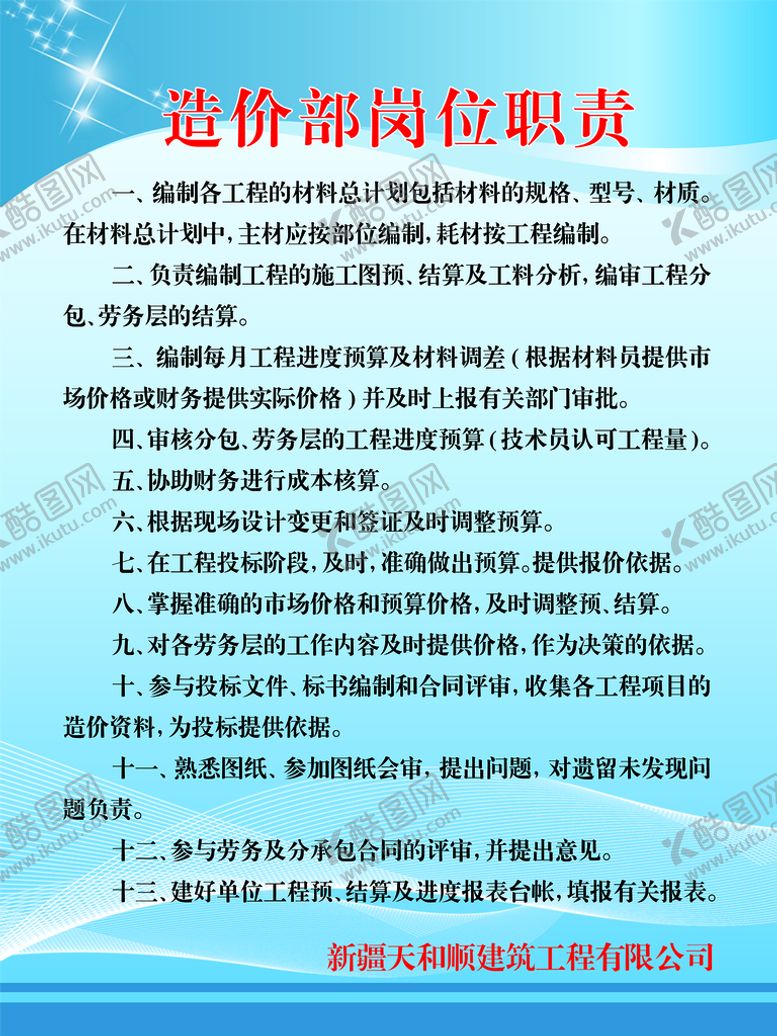 造价部岗位职责

一、编制各工程的材料总计划包括材料的规格、型号、材质。在材料总计划中，主材应按部位编制，耗材按工程编制。

二、负责编制工程的施工图预、结算及工料分析，编审工程分包、劳务层的结算。

三、编制每月工程进度预算及材料调差（根据材料员提供市场价格或财务提供实际价格）并及时上报有关部门审批。

四、审核分包、劳务层的工程进度预算（技术员认可工程量）。

五、协助财务进行成本核算。

六、根据现场设计变更和签证及时调整预算。

七、在工程投标阶段，及时，准确做出预算。提供报价依据。

八、掌握准确的市场价格和预算价格，及时调整预、结算。

九、对各劳务层的工作内容及时提供价格，作为决策的依据。

十、参与投标文件、标书编制和合同评审，收集各工程项目的造价资料，为投标提供依据。

十一、熟悉图纸、参加图纸会审，提出问题，对遗留未发现问题负责。

十二、参与劳务及分承包合同的评审，并提出意见。

十三、建好单位工程预、结算及进度报表台帐，填报有关报表。

新疆天和顺建筑工程有限公司

酷图网 www.ikutu.com